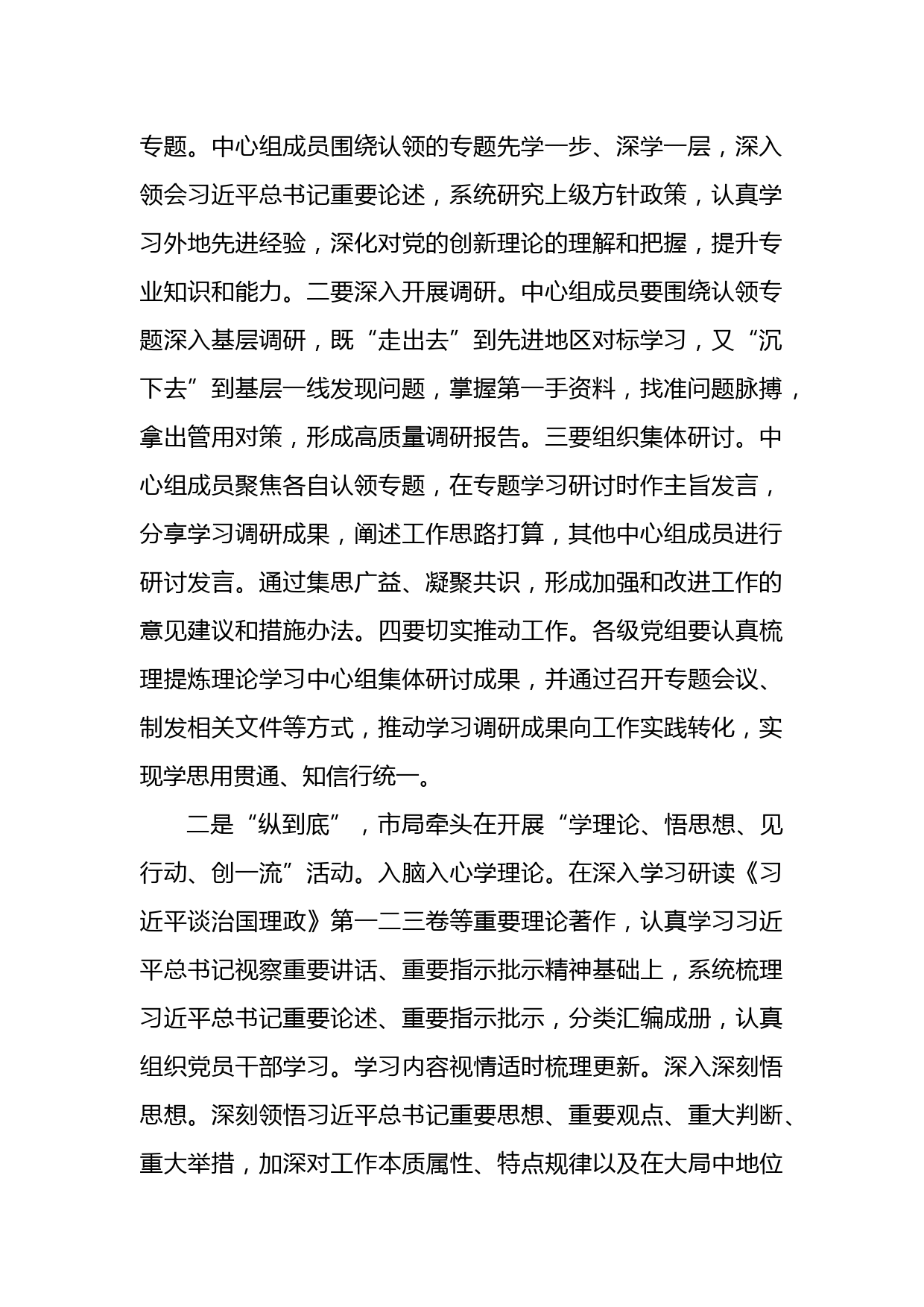 专题。中心组成员围绕认领的专题先学一步、深学一层，深入领会习近平总书记重要论述，系统研究上级方针政策，认真学习外地先进经验，深化对党的创新理论的理解和把握，提升专业知识和能力。二要深入开展调研。中心组成员要围绕认领专题深入基层调研，既“走出去”到先进地区对标学习，又“沉下去”到基层一线发现问题，掌握第一手资料，找准问题脉搏，拿出管用对策，形成高质量调研报告。三要组织集体研讨。中心组成员聚焦各自认领专题，在专题学习研讨时作主旨发言，分享学习调研成果，阐述工作思路打算，其他中心组成员进行研讨发言。通过集思广益、凝聚共识，形成加强和改进工作的意见建议和措施办法。四要切实推动工作。各级党组要认真梳理提炼理论学习中心组集体研讨成果，并通过召开专题会议、制发相关文件等方式，推动学习调研成果向工作实践转化，实现学思用贯通、知信行统一。

二是“纵到底”，市局牵头在开展“学理论、悟思想、见行动、创一流”活动。入脑入心学理论。在深入学习研读《习近平谈治国理政》第一二三卷等重要理论著作，认真学习习近平总书记视察重要讲话、重要指示批示精神基础上，系统梳理习近平总书记重要论述、重要指示批示，分类汇编成册，认真组织党员干部学习。学习内容视情适时梳理更新。深入深刻悟思想。深刻领悟习近平总书记重要思想、重要观点、重大判断、重大举措，加深对工作本质属性、特点规律以及在大局中地位